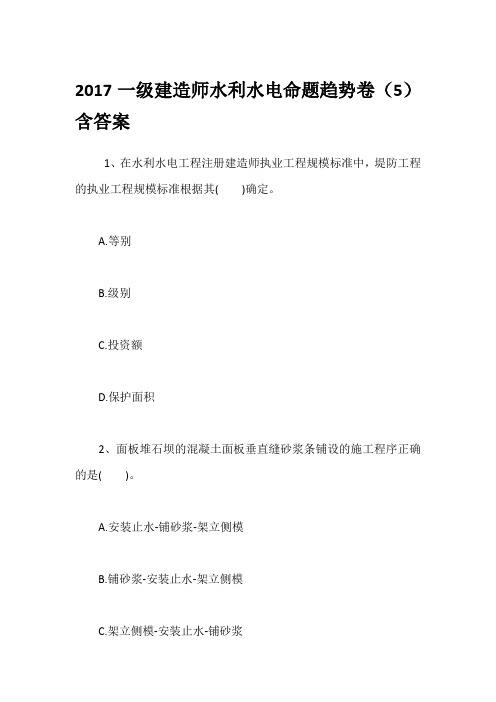 2017 一级建造师水利水电命题趋势卷（5）含答案

1、在水利水电工程注册建造师执业工程规模标准中，堤防工程的执业工程规模标准根据其(　　)确定。

A.等别

B.级别

C.投资额

D.保护面积

2、面板堆石坝的混凝土面板垂直缝砂浆条铺设的施工程序正确的是(　　)。

A.安装止水-铺砂浆-架立侧模

B.铺砂浆-安装止水-架立侧模

C.架立侧模-安装止水-铺砂浆